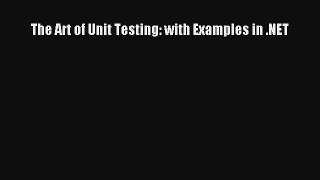 The Art of Unit Testing: with Examples in .NET